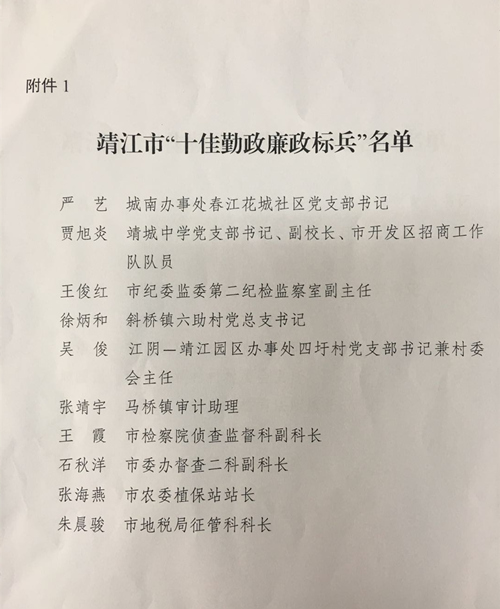 附件 1

靖江市“十佳勤政廉政标兵”名单

严　艺　城南办事处春江花城社区党支部书记

贾旭炎　靖城中学党支部书记、副校长、市开发区招商工作队队员

王俊红　市纪委监委第二纪检监察室副主任

徐炳和　斜桥镇六助村党总支书记

吴　俊　江阴—靖江园区办事处四圩村党支部书记兼村委会主任

张靖宇　马桥镇审计助理

王　霞　市检察院侦查监督科副科长

石秋洋　市委办督查二科副科长

张海燕　市农委植保站站长

朱晨骏　市地税局征管科科长